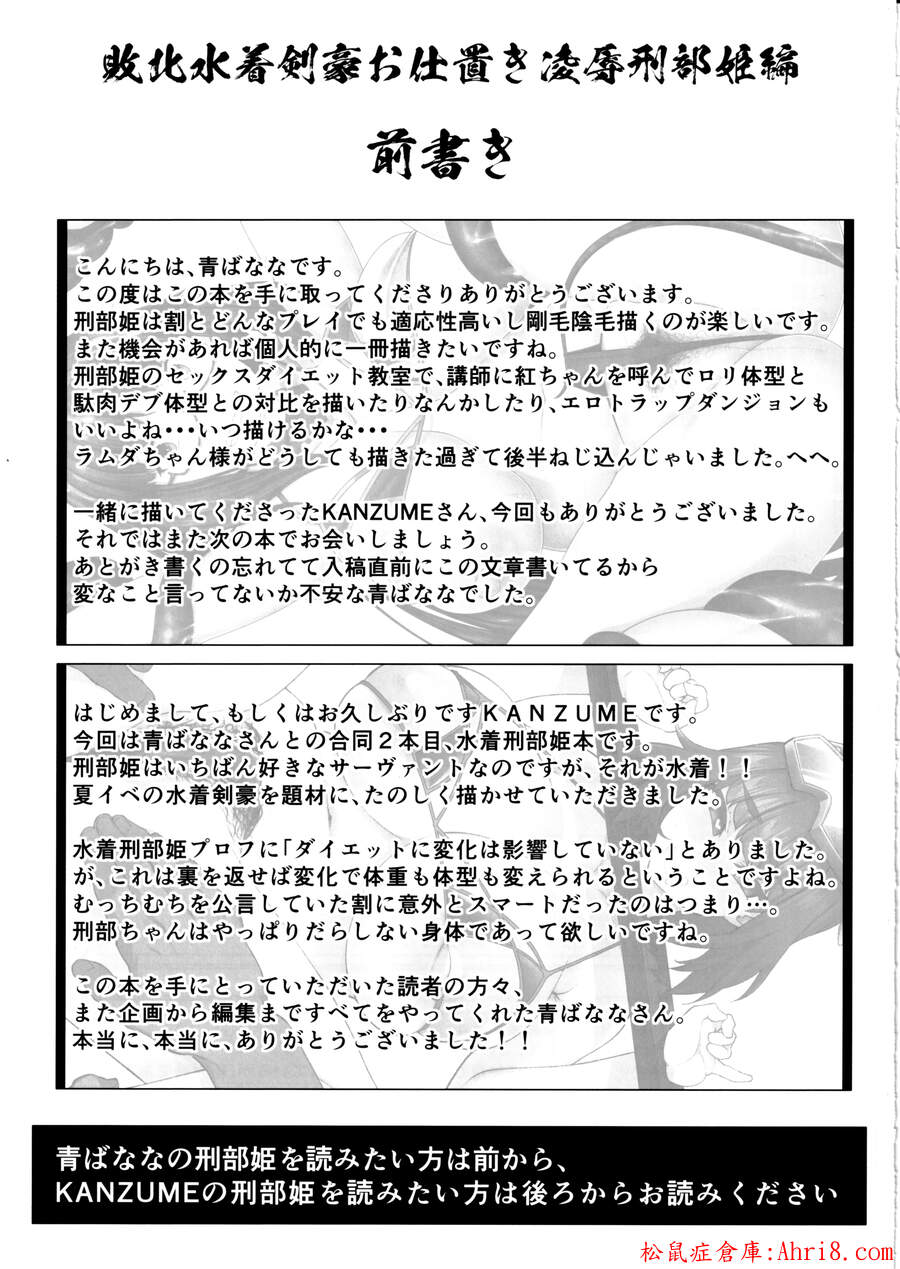 敗北水着剣豪お仕置き凌辱刑部姫編

前書き

こんにちは、青ばななです。
この度はこの本を手に取ってくださりありがとうございます。
刑部姫は割とどんなプレイでも適応性高いし剛毛陰毛描くのが楽しいです。
また機会があれば個人的に一冊描きたいですね。
刑部姫のセックスダイエット教室で、講師に紅ちゃんを呼んでロリ体型と駄肉デブ体型との対比を描いたりなんかしたり、エロトラップダンジョンもいいよね・・・いつ描けるかな・・・
ラムダちゃん様がどうしても描きた過ぎて後半ねじ込んじゃいました。へへ。

一緒に描いてくださったKANZUMEさん、今回もありがとうございました。
それではまた次の本でお会いしましょう。
あとがき書くの忘れてて入稿直前にこの文章書いてるから
変なこと言ってないか不安な青ばななでした。

はじめまして、もしくはお久しぶりですKANZUMEです。
今回は青ばななさんとの合同2本目、水着刑部姫本です。
刑部姫はいちばん好きなサーヴァントなのですが、それが水着！！
夏イベの水着剣豪を題材に、たのしく描かせていただきました。

水着刑部姫プロフに「ダイエットに変化は影響していない」とありました。
が、これは裏を返せば変化で体重も体型も変えられるということですよね。
むっちむちを公言していた割に意外とスマートだったのはつまり…。
刑部ちゃんはやっぱりだらしない身体であって欲しいですね。

この本を手にとっていただいた読者の方々、
また企画から編集まですべてをやってくれた青ばななさん。
本当に、本当に、ありがとうございました！！

青ばななの刑部姫を読みたい方は前から、
KANZUMEの刑部姫を読みたい方は後ろからお読みください

松鼠症倉庫:Ahri8.com